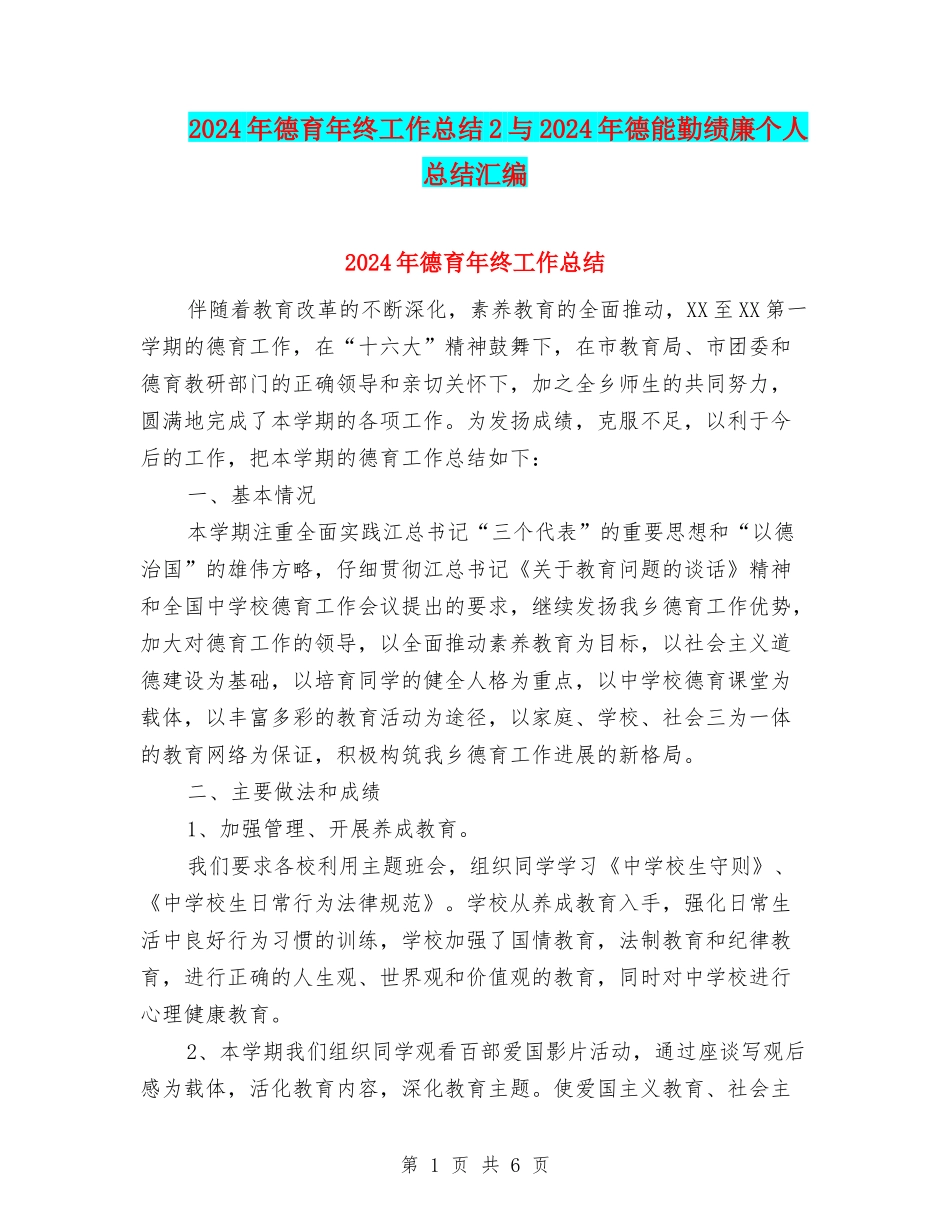 2024年德育年终工作总结2与2024年德能勤绩廉个人总结汇编

2024年德育年终工作总结

伴随着教育改革的不断深化，素养教育的全面推动，XX至XX第一学期的德育工作，在“十六大”精神鼓舞下，在市教育局、市团委和德育教研部门的正确领导和亲切关怀下，加之全乡师生的共同努力，圆满地完成了本学期的各项工作。为发扬成绩，克服不足，以利于今后的工作，把本学期的德育工作总结如下：

一、基本情况

本学期注重全面实践江总书记“三个代表”的重要思想和“以德治国”的雄伟方略，仔细贯彻江总书记《关于教育问题的谈话》精神和全国中学校德育工作会议提出的要求，继续发扬我乡德育工作优势，加大对德育工作的领导，以全面推动素养教育为目标，以社会主义道德建设为基础，以培育同学的健全人格为重点，以中学校德育课堂为载体，以丰富多彩的教育活动为途径，以家庭、学校、社会三为一体的教育网络为保证，积极构筑我乡德育工作进展的新格局。

二、主要做法和成绩

1、加强管理、开展养成教育。

我们要求各校利用主题班会，组织同学学习《中学校生守则》、《中学校生日常行为法律规范》。学校从养成教育入手，强化日常生活中良好行为习惯的训练，学校加强了国情教育，法制教育和纪律教育，进行正确的人生观、世界观和价值观的教育，同时对中学校进行心理健康教育。

2、本学期我们组织同学观看百部爱国影片活动，通过座谈写观后感为载体，活化教育内容，深化教育主题。使爱国主义教育、社会主

第 1 页 共 6 页